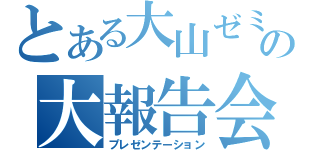 とある大山ゼミの
大報告会
プレゼンテーション